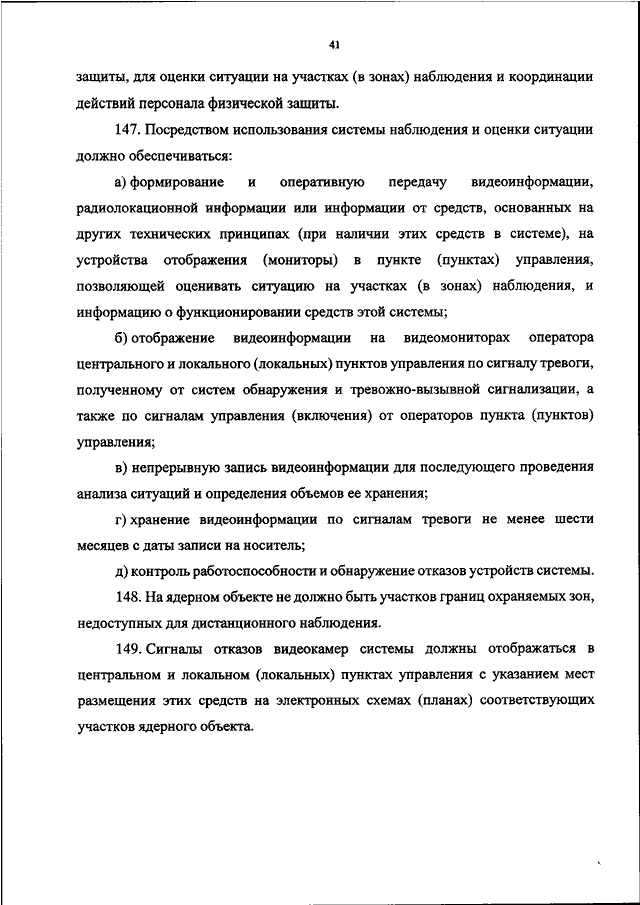 41

защиты, для оценки ситуации на участках (в зонах) наблюдения и координации действий персонала физической защиты.

147. Посредством использования системы наблюдения и оценки ситуации должно обеспечиваться:

а) формирование и оперативную передачу видеоинформации, радиолокационной информации или информации от средств, основанных на других технических принципах (при наличии этих средств в системе), на устройства отображения (мониторы) в пункте (пунктах) управления, позволяющей оценивать ситуацию на участках (в зонах) наблюдения, и информацию о функционировании средств этой системы;

б) отображение видеоинформации на видеомониторах оператора центрального и локального (локальных) пунктов управления по сигналу тревоги, полученному от систем обнаружения и тревожно-вызывной сигнализации, а также по сигналам управления (включения) от операторов пункта (пунктов) управления;

в) непрерывную запись видеоинформации для последующего проведения анализа ситуаций и определения объемов ее хранения;

г) хранение видеоинформации по сигналам тревоги не менее шести месяцев с даты записи на носитель;

д) контроль работоспособности и обнаружение отказов устройств системы.

148. На ядерном объекте не должно быть участков границ охраняемых зон, недоступных для дистанционного наблюдения.

149. Сигналы отказов видеокамер системы должны отображаться в центральном и локальном (локальных) пунктах управления с указанием мест размещения этих средств на электронных схемах (планах) соответствующих участков ядерного объекта.